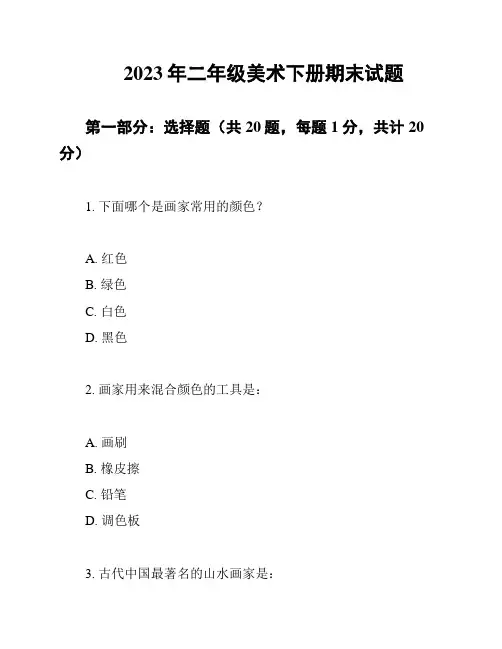 2023 年二年级美术下册期末试题

第一部分：选择题（共 20 题，每题 1 分，共计 20 分）

1. 下面哪个是画家常用的颜色？

A. 红色
B. 绿色
C. 白色
D. 黑色

2. 画家用来混合颜色的工具是：

A. 画刷
B. 橡皮擦
C. 铅笔
D. 调色板

3. 古代中国最著名的山水画家是：